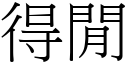 得閒